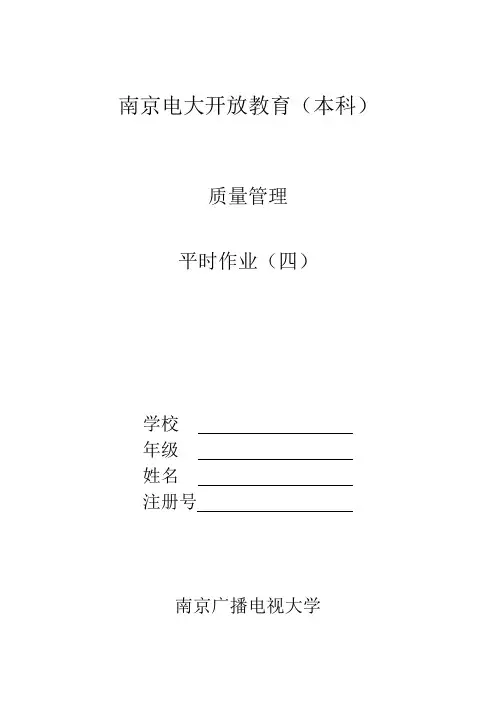 南京电大开放教育（本科）

质量管理

平时作业（四）

学校 ____
年级 ____
姓名 ____
注册号____

南京广播电视大学